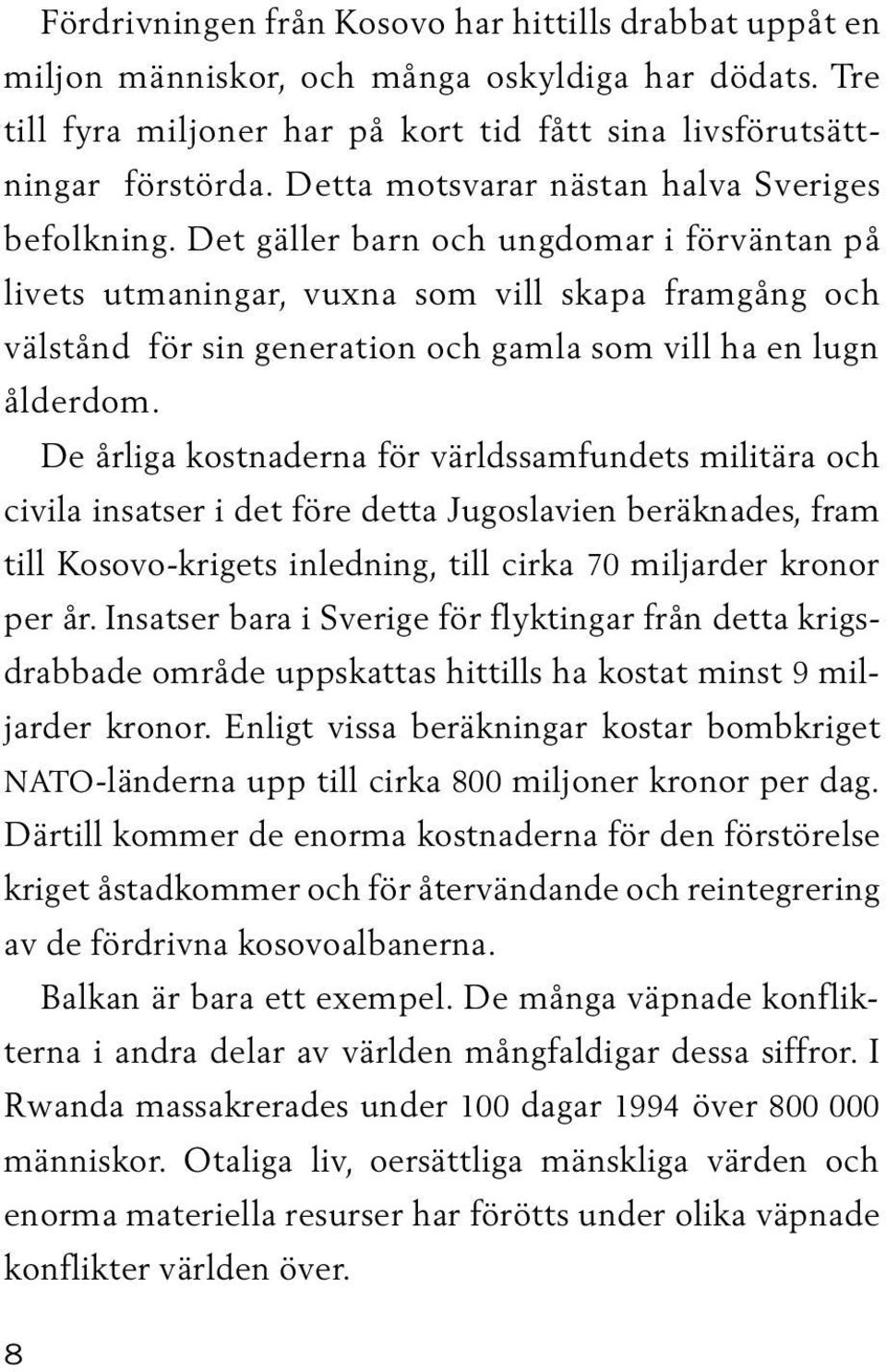 Fördrivningen från Kosovo har hittills drabbat uppåt en miljon människor, och många oskyldiga har dödats. Tre till fyra miljoner har på kort tid fått sina livsförutsättningar förstörda. Detta motsvarar nästan halva Sveriges befolkning. Det gäller barn och ungdomar i förväntan på livets utmaningar, vuxna som vill skapa framgång och välstånd för sin generation och gamla som vill ha en lugn ålderdom.

De årliga kostnaderna för världssamfundets militära och civila insatser i det före detta Jugoslavien beräknades, fram till Kosovo-krigets inledning, till cirka 70 miljarder kronor per år. Insatser bara i Sverige för flyktingar från detta krigsdrabbade område uppskattas hittills ha kostat minst 9 miljarder kronor. Enligt vissa beräkningar kostar bombkriget NATO-länderna upp till cirka 800 miljoner kronor per dag. Därtill kommer de enorma kostnaderna för den förstörelse kriget åstadkommer och för återvändande och reintegrering av de fördrivna kosovoalbanerna.

Balkan är bara ett exempel. De många väpnade konflikterna i andra delar av världen mångfaldigar dessa siffror. I Rwanda massakrerades under 100 dagar 1994 över 800 000 människor. Otaliga liv, oersättliga mänskliga värden och enorma materiella resurser har förötts under olika väpnade konflikter världen över.

8